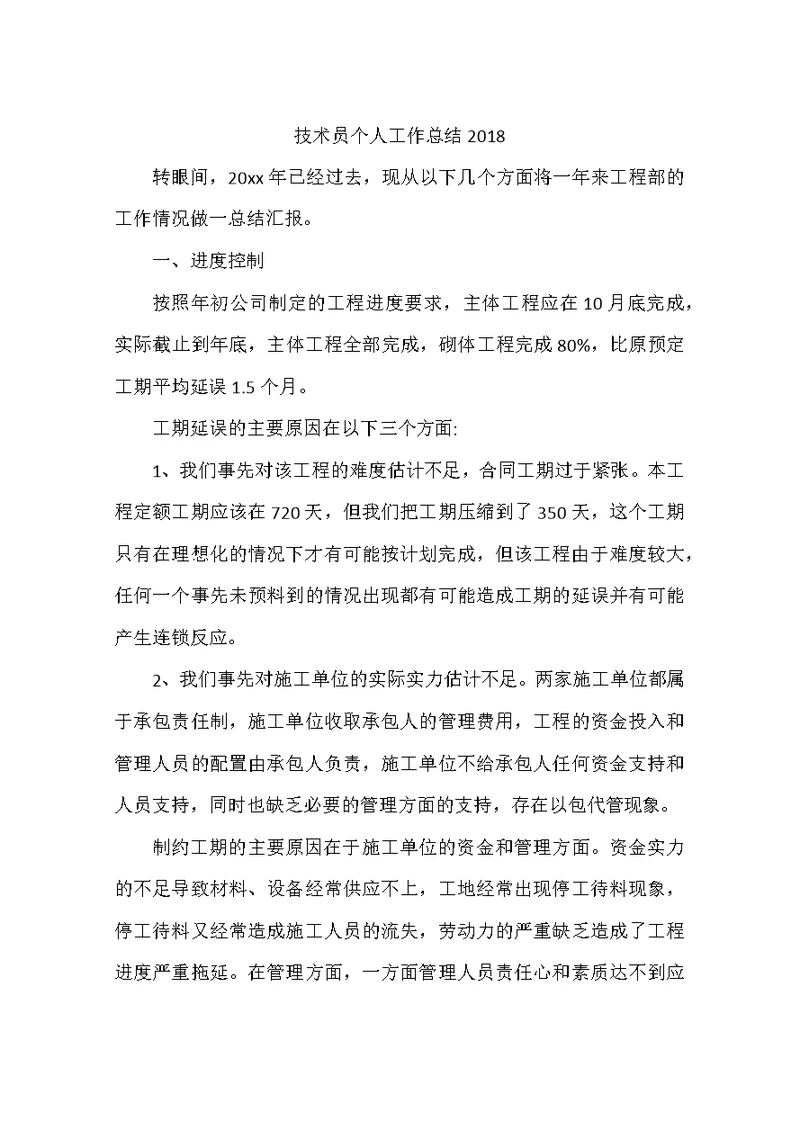 技术员个人工作总结 2018

转眼间，20xx 年已经过去，现从以下几个方面将一年来工程部的工作情况做一总结汇报。

一、进度控制

按照年初公司制定的工程进度要求，主体工程应在 10 月底完成，实际截止到年底，主体工程全部完成，砌体工程完成 80%，比原预定工期平均延误 1.5 个月。

工期延误的主要原因在以下三个方面:

1、我们事先对该工程的难度估计不足，合同工期过于紧张。本工程定额工期应该在 720 天，但我们把工期压缩到了 350 天，这个工期只有在理想化的情况下才有可能按计划完成，但该工程由于难度较大，任何一个事先未预料到的情况出现都有可能造成工期的延误并有可能产生连锁反应。

2、我们事先对施工单位的实际实力估计不足。两家施工单位都属于承包责任制，施工单位收取承包人的管理费用，工程的资金投入和管理人员的配置由承包人负责，施工单位不给承包人任何资金支持和人员支持，同时也缺乏必要的管理方面的支持，存在以包代管现象。

制约工期的主要原因在于施工单位的资金和管理方面。资金实力的不足导致材料、设备经常供应不上，工地经常出现停工待料现象，停工待料又经常造成施工人员的流失，劳动力的严重缺乏造成了工程进度严重拖延。在管理方面，一方面管理人员责任心和素质达不到应